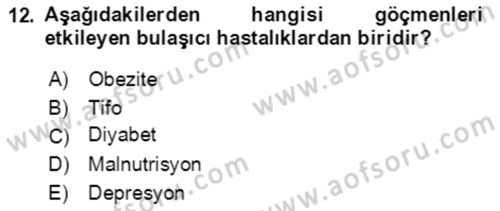 12. Aşağıdakilerden hangisi göçmenleri etkileyen bulaşıcı hastalıklardan biridir?

A) Obezite
B) Tifo
C) Diyabet
D) Malnutrisyon
E) Depresyon

www.aofsoru.com
www.aofsoru.com
www.aofsoru.com
www.aofsoru.com